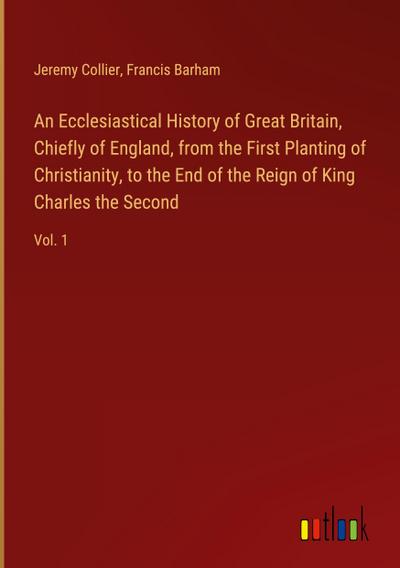 Jeremy Collier, Francis Barham

An Ecclesiastical History of Great Britain, Chiefly of England, from the First Planting of Christianity, to the End of the Reign of King Charles the Second

Vol. 1

outlook